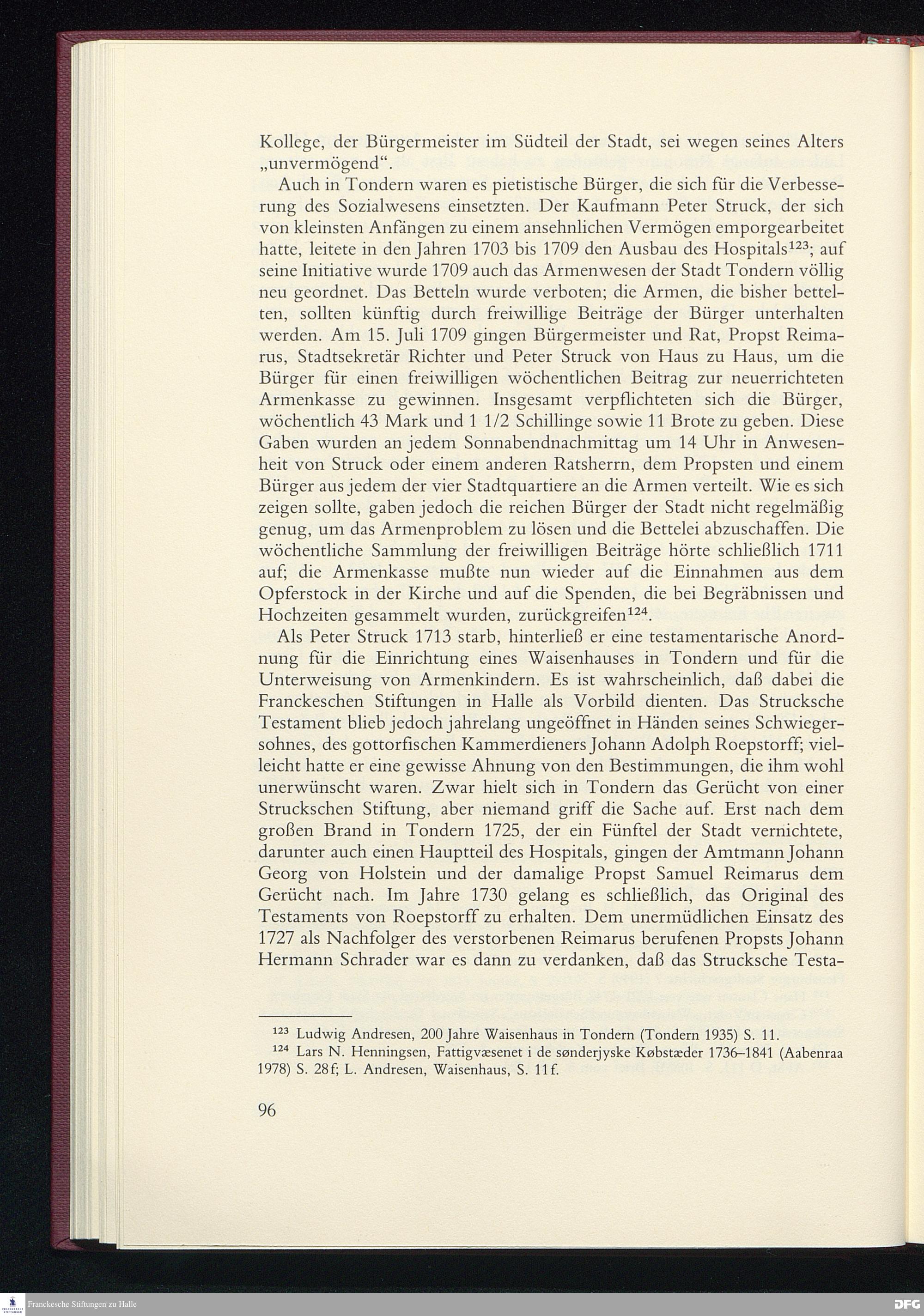 Kollege, der Bürgermeister im Südteil der Stadt, sei wegen seines Alters „unvermögend“.

Auch in Tondern waren es pietistische Bürger, die sich für die Verbesserung des Sozialwesens einsetzten. Der Kaufmann Peter Struck, der sich von kleinsten Anfängen zu einem ansehnlichen Vermögen emporgearbeitet hatte, leitete in den Jahren 1703 bis 1709 den Ausbau des Hospitals$^{123}$; auf seine Initiative wurde 1709 auch das Armenwesen der Stadt Tondern völlig neu geordnet. Das Betteln wurde verboten; die Armen, die bisher bettelten, sollten künftig durch freiwillige Beiträge der Bürger unterhalten werden. Am 15. Juli 1709 gingen Bürgermeister und Rat, Propst Reimarus, Stadtsekretär Richter und Peter Struck von Haus zu Haus, um die Bürger für einen freiwilligen wöchentlichen Beitrag zur neuerrichteten Armenkasse zu gewinnen. Insgesamt verpflichteten sich die Bürger, wöchentlich 43 Mark und 1 1/2 Schillinge sowie 11 Brote zu geben. Diese Gaben wurden an jedem Sonnabendnachmittag um 14 Uhr in Anwesenheit von Struck oder einem anderen Ratsherrn, dem Propsten und einem Bürger aus jedem der vier Stadtquartiere an die Armen verteilt. Wie es sich zeigen sollte, gaben jedoch die reichen Bürger der Stadt nicht regelmäßig genug, um das Armenproblem zu lösen und die Bettelei abzuschaffen. Die wöchentliche Sammlung der freiwilligen Beiträge hörte schließlich 1711 auf; die Armenkasse mußte nun wieder auf die Einnahmen aus dem Opferstock in der Kirche und auf die Spenden, die bei Begräbnissen und Hochzeiten gesammelt wurden, zurückgreifen$^{124}$.

Als Peter Struck 1713 starb, hinterließ er eine testamentarische Anordnung für die Einrichtung eines Waisenhauses in Tondern und für die Unterweisung von Armenkindern. Es ist wahrscheinlich, daß dabei die Franckeschen Stiftungen in Halle als Vorbild dienten. Das Strucksche Testament blieb jedoch jahrelang ungeöffnet in Händen seines Schwiegersohnes, des gottorfischen Kammerdieners Johann Adolph Roepstorff; vielleicht hatte er eine gewisse Ahnung von den Bestimmungen, die ihm wohl unerwünscht waren. Zwar hielt sich in Tondern das Gerücht von einer Struckschen Stiftung, aber niemand griff die Sache auf. Erst nach dem großen Brand in Tondern 1725, der ein Fünftel der Stadt vernichtete, darunter auch einen Hauptteil des Hospitals, gingen der Amtmann Johann Georg von Holstein und der damalige Propst Samuel Reimarus dem Gerücht nach. Im Jahre 1730 gelang es schließlich, das Original des Testaments von Roepstorff zu erhalten. Dem unermüdlichen Einsatz des 1727 als Nachfolger des verstorbenen Reimarus berufenen Propsts Johann Hermann Schrader war es dann zu verdanken, daß das Strucksche Testa-

$^{123}$ Ludwig Andresen, 200 Jahre Waisenhaus in Tondern (Tondern 1935) S. 11.
$^{124}$ Lars N. Henningsen, Fattigvæsenet i de sønderjyske Købstæder 1736–1841 (Aabenraa 1978) S. 28f; L. Andresen, Waisenhaus, S. 11f.

96

Franckesche Stiftungen zu Halle

DFG